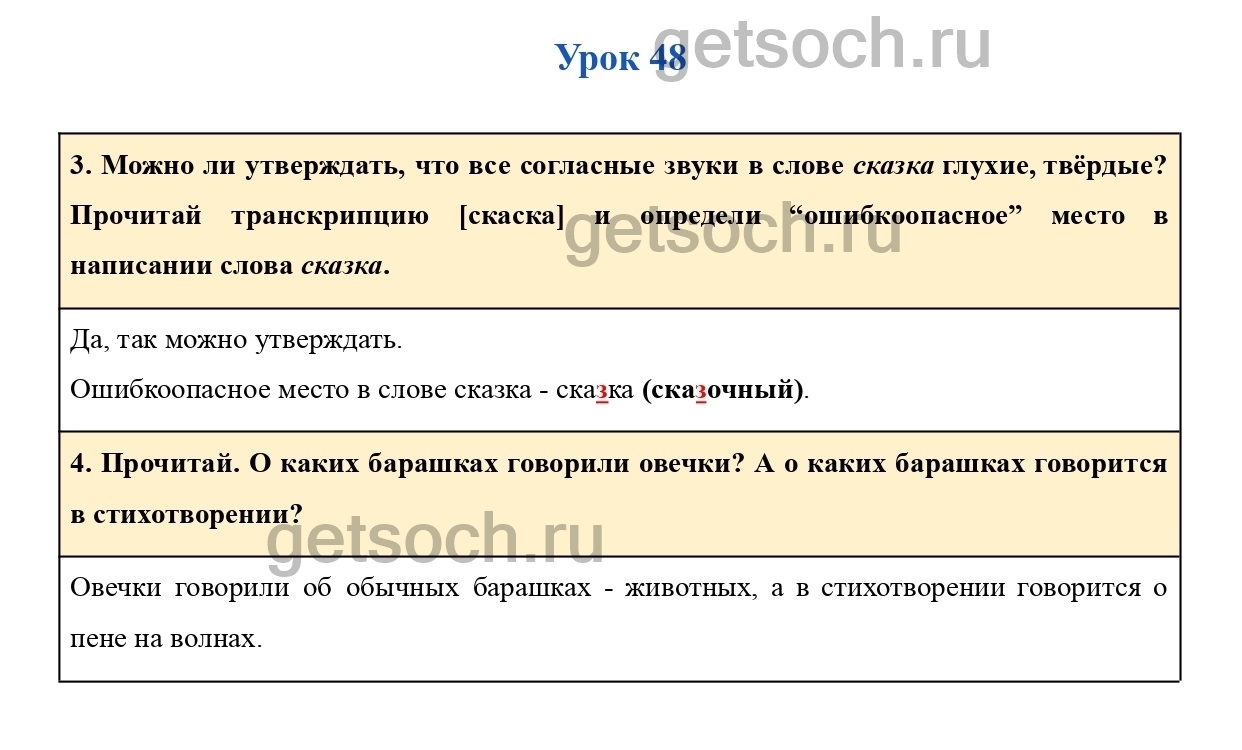 Урок 48

3. Можно ли утверждать, что все согласные звуки в слове сказка глухие, твёрдые? Прочитай транскрипцию [скаска] и определи "ошибкоопасное" место в написании слова сказка.

Да, так можно утверждать.

Ошибкоопасное место в слове сказка - сказка (сказочный).

4. Прочитай. О каких барашках говорили овечки? А о каких барашках говорится в стихотворении?

Овечки говорили об обычных барашках - животных, а в стихотворении говорится о пене на волнах.

getsoch.ru